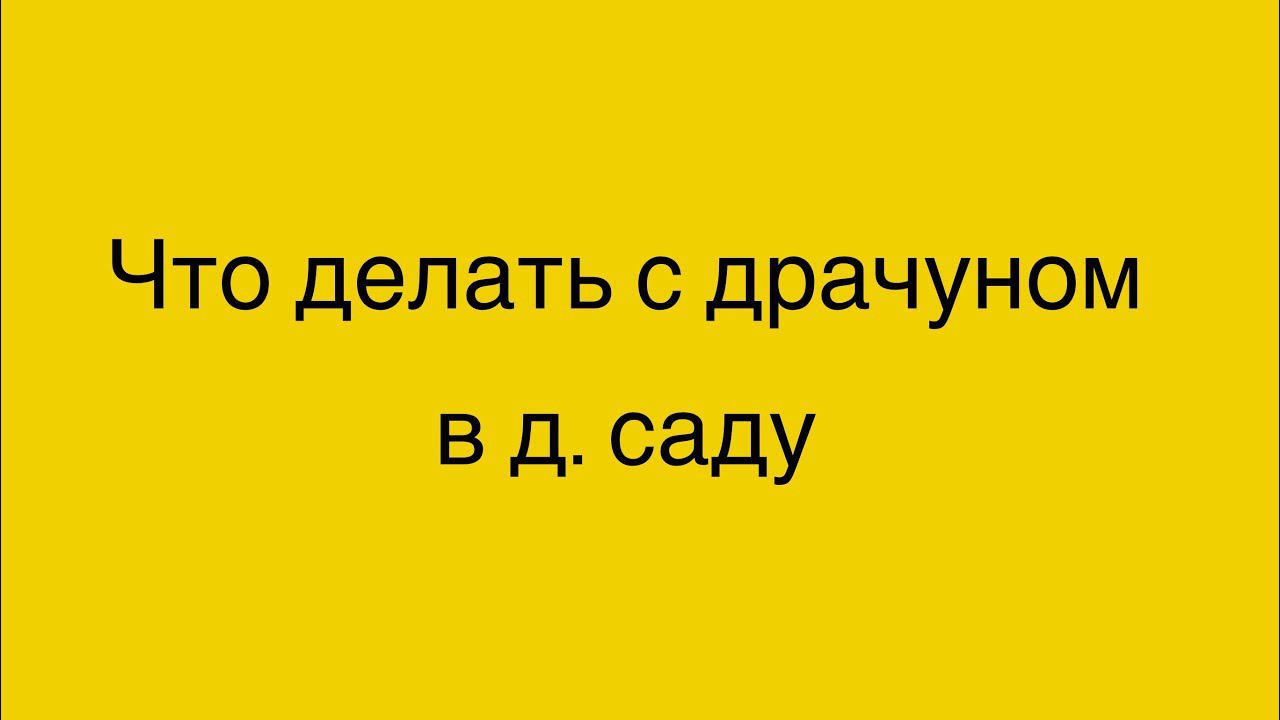 Что делать с драчуном в д. саду